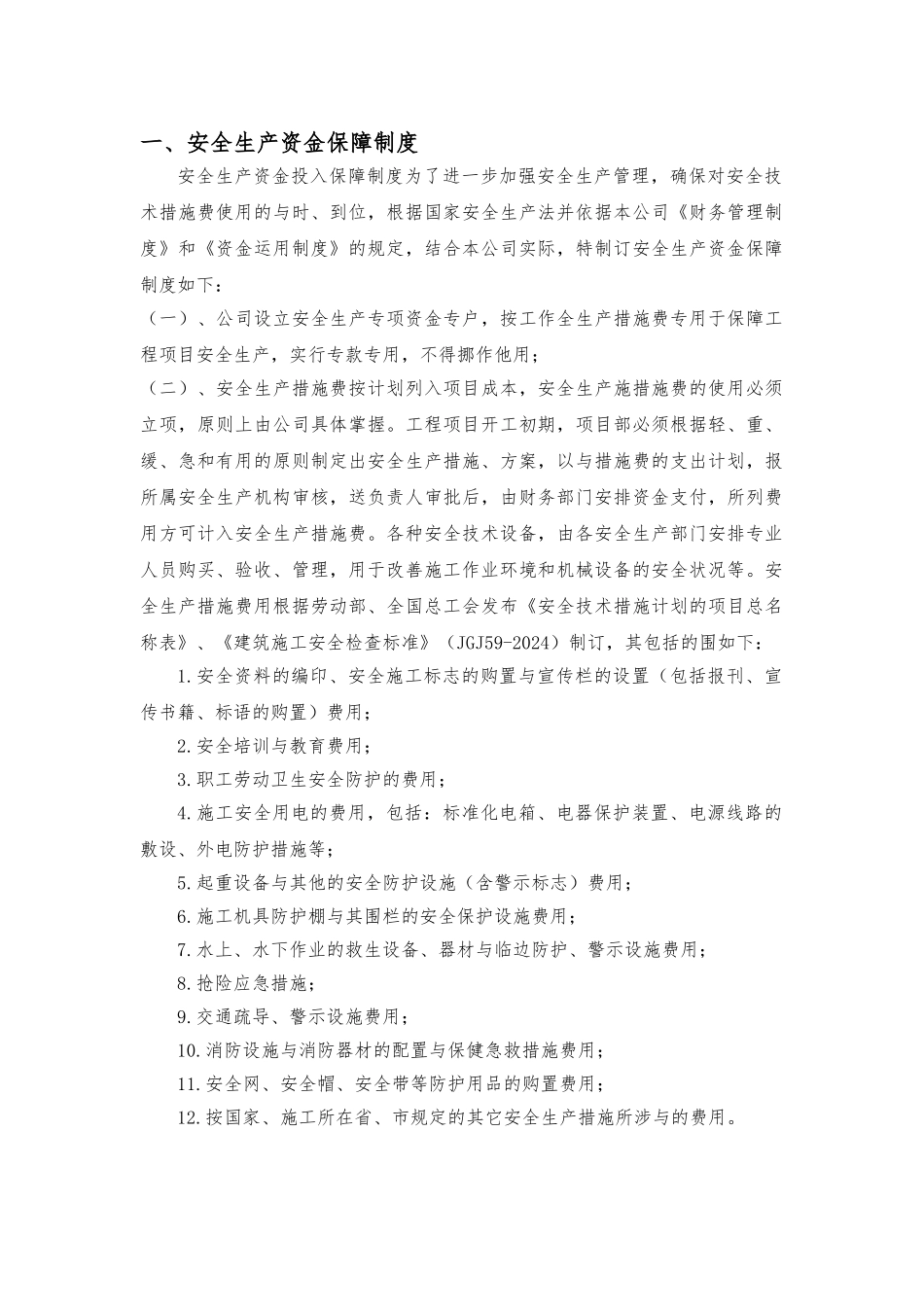 一、安全生产资金保障制度

安全生产资金投入保障制度为了进一步加强安全生产管理，确保对安全技术措施费使用的与时、到位，根据国家安全生产法并依据本公司《财务管理制度》和《资金运用制度》的规定，结合本公司实际，特制订安全生产资金保障制度如下：

（一）、公司设立安全生产专项资金专户，按工作全生产措施费专用于保障工程项目安全生产，实行专款专用，不得挪作他用；

（二）、安全生产措施费按计划列入项目成本，安全生产施措施费的使用必须立项，原则上由公司具体掌握。工程项目开工初期，项目部必须根据轻、重、缓、急和有用的原则制定出安全生产措施、方案，以与措施费的支出计划，报所属安全生产机构审核，送负责人审批后，由财务部门安排资金支付，所列费用方可计入安全生产措施费。各种安全技术设备，由各安全生产部门安排专业人员购买、验收、管理，用于改善施工作业环境和机械设备的安全状况等。安全生产措施费用根据劳动部、全国总工会发布《安全技术措施计划的项目总名称表》、《建筑施工安全检查标准》（JGJ59-2024）制订，其包括的围如下：

1.安全资料的编印、安全施工标志的购置与宣传栏的设置（包括报刊、宣传书籍、标语的购置）费用；

2.安全培训与教育费用；

3.职工劳动卫生安全防护的费用；

4.施工安全用电的费用，包括：标准化电箱、电器保护装置、电源线路的敷设、外电防护措施等；

5.起重设备与其他的安全防护设施（含警示标志）费用；

6.施工机具防护棚与其围栏的安全保护设施费用；

7.水上、水下作业的救生设备、器材与临边防护、警示设施费用；

8.抢险应急措施；

9.交通疏导、警示设施费用；

10.消防设施与消防器材的配置与保健急救措施费用；

11.安全网、安全帽、安全带等防护用品的购置费用；

12.按国家、施工所在省、市规定的其它安全生产措施所涉与的费用。